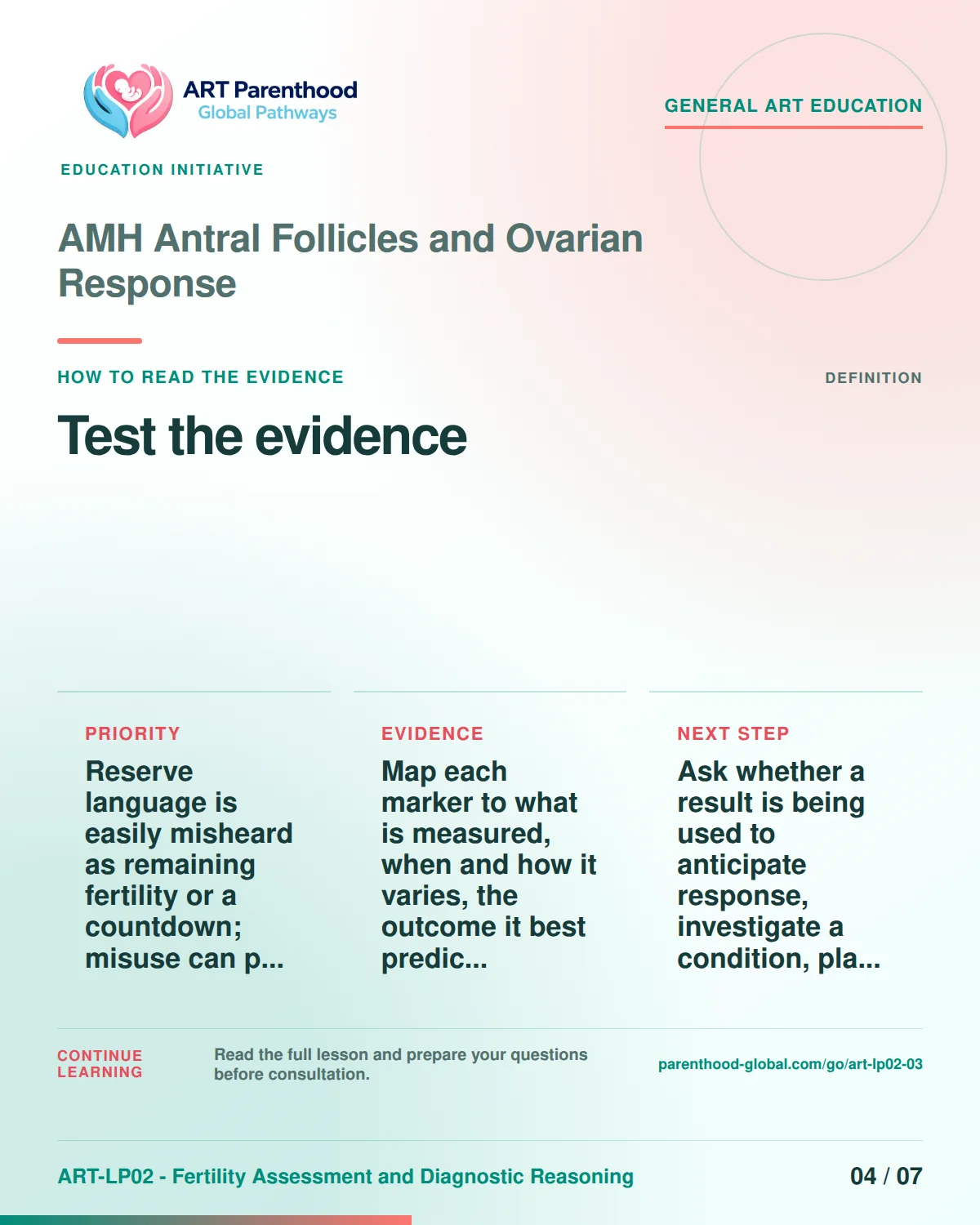 ART Parenthood
Global Pathways

GENERAL ART EDUCATION

EDUCATION INITIATIVE

AMH Antral Follicles and Ovarian Response

HOW TO READ THE EVIDENCE

DEFINITION

Test the evidence

PRIORITY

Reserve language is easily misheard as remaining fertility or a countdown; misuse can p...

EVIDENCE

Map each marker to what is measured, when and how it varies, the outcome it best predic...

NEXT STEP

Ask whether a result is being used to anticipate response, investigate a condition, pla...

CONTINUE LEARNING

Read the full lesson and prepare your questions before consultation.

parenthood-global.com/go/art-lp02-03

ART-LP02 - Fertility Assessment and Diagnostic Reasoning

04 / 07